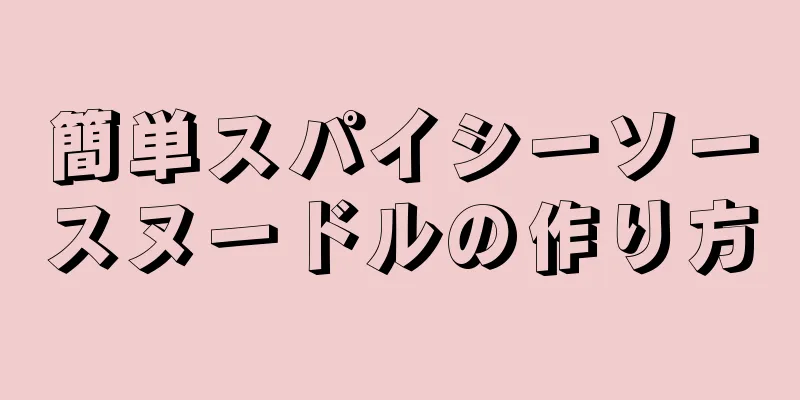 簡単スパイシーソースヌードルの作り方